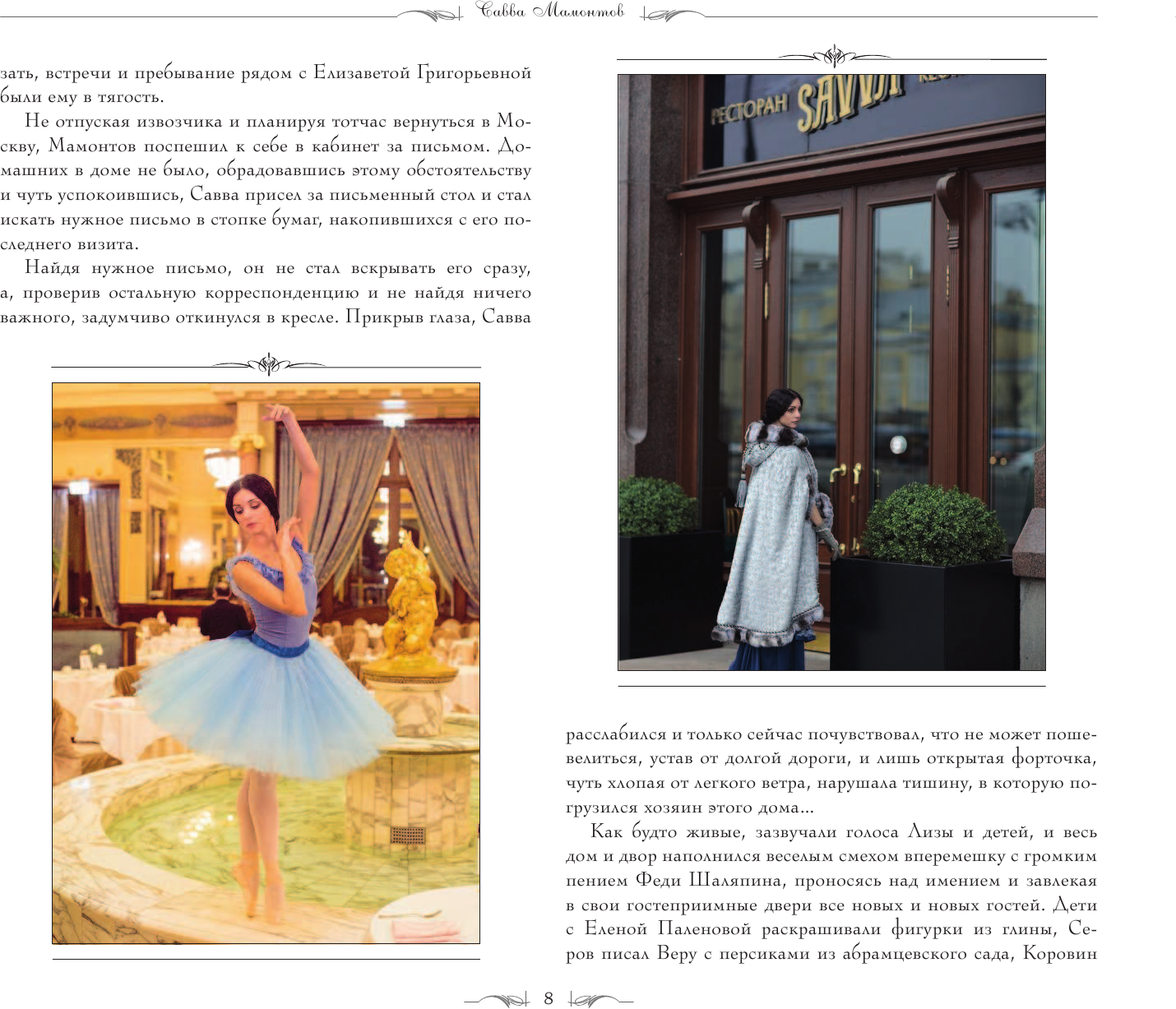 Савва Мамонтов

зать, встречи и пребывание рядом с Елизаветой Григорьевной были ему в тягость.

Не отпуская извозчика и планируя тотчас вернуться в Москву, Мамонтов поспешил к себе в кабинет за письмом. Домашних в доме не было, обрадовавшись этому обстоятельству и чуть успокоившись, Савва присел за письменный стол и стал искать нужное письмо в стопке бумаг, накопившихся с его последнего визита.

Найдя нужное письмо, он не стал вскрывать его сразу, а, проверив остальную корреспонденцию и не найдя ничего важного, задумчиво откинулся в кресле. Прикрыв глаза, Савва

РЕСТОРАН SAVVA

расслабился и только сейчас почувствовал, что не может пошевелиться, устав от долгой дороги, и лишь открытая форточка, чуть хлопая от легкого ветра, нарушала тишину, в которую погрузился хозяин этого дома...

Как будто живые, зазвучали голоса Лизы и детей, и весь дом и двор наполнился веселым смехом вперемешку с громким пением Феди Шаляпина, проносясь над имением и завлекая в свои гостеприимные двери все новых и новых гостей. Дети с Еленой Паленовой раскрашивали фигурки из глины, Серов писал Веру с персиками из абрамцевского сада, Коровин

8